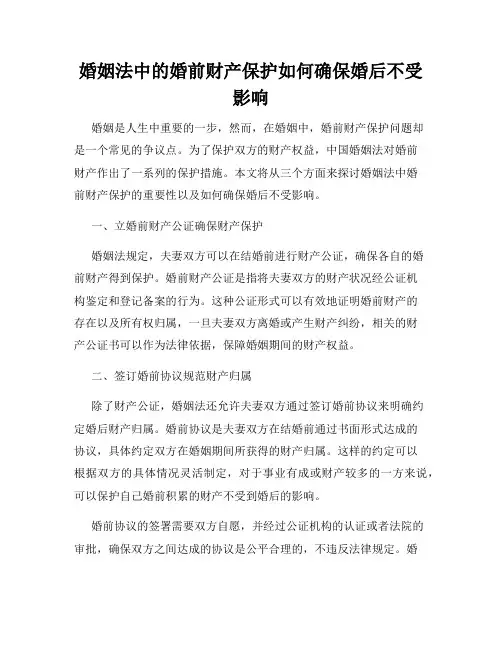 婚姻法中的婚前财产保护如何确保婚后不受影响

婚姻是人生中重要的一步，然而，在婚姻中，婚前财产保护问题却是一个常见的争议点。为了保护双方的财产权益，中国婚姻法对婚前财产作出了一系列的保护措施。本文将从三个方面来探讨婚姻法中婚前财产保护的重要性以及如何确保婚后不受影响。

一、立婚前财产公证确保财产保护

婚姻法规定，夫妻双方可以在结婚前进行财产公证，确保各自的婚前财产得到保护。婚前财产公证是指将夫妻双方的财产状况经公证机构鉴定和登记备案的行为。这种公证形式可以有效地证明婚前财产的存在以及所有权归属，一旦夫妻双方离婚或产生财产纠纷，相关的财产公证书可以作为法律依据，保障婚姻期间的财产权益。

二、签订婚前协议规范财产归属

除了财产公证，婚姻法还允许夫妻双方通过签订婚前协议来明确约定婚后财产归属。婚前协议是夫妻双方在结婚前通过书面形式达成的协议，具体约定双方在婚姻期间所获得的财产归属。这样的约定可以根据双方的具体情况灵活制定，对于事业有成或财产较多的一方来说，可以保护自己婚前积累的财产不受到婚后的影响。

婚前协议的签署需要双方自愿，并经过公证机构的认证或者法院的审批，确保双方之间达成的协议是公平合理的，不违反法律规定。婚